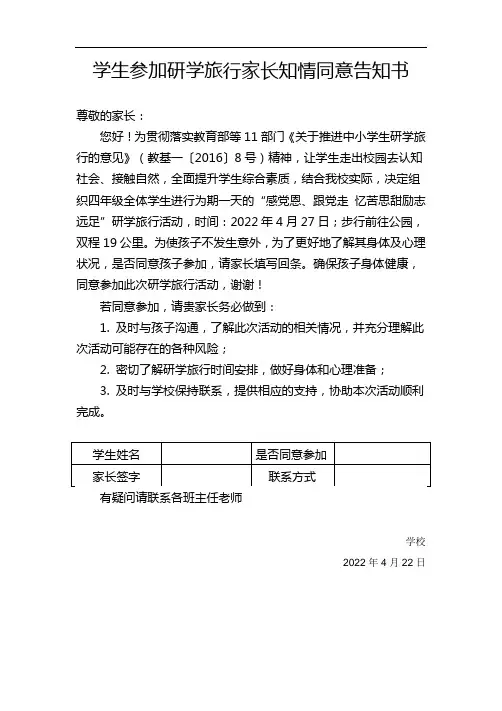 学生参加研学旅行家长知情同意告知书

尊敬的家长：

您好！为贯彻落实教育部等 11 部门《关于推进中小学生研学旅行的意见》（教基一〔2016〕8 号）精神，让学生走出校园去认知社会、接触自然，全面提升学生综合素质，结合我校实际，决定组织四年级全体学生进行为期一天的“感党恩、跟党走 忆苦思甜励志远足”研学旅行活动，时间：2022 年 4 月 27 日；步行前往公园，双程 19 公里。为使孩子不发生意外，为了更好地了解其身体及心理状况，是否同意孩子参加，请家长填写回条。确保孩子身体健康，同意参加此次研学旅行活动，谢谢！

若同意参加，请贵家长务必做到：

1. 及时与孩子沟通，了解此次活动的相关情况，并充分理解此次活动可能存在的各种风险；

2. 密切了解研学旅行时间安排，做好身体和心理准备；

3. 及时与学校保持联系，提供相应的支持，协助本次活动顺利完成。

| 学生姓名 |  | 是否同意参加 |  |
|---|---|---|---|
| 家长签字 |  | 联系方式 |  |

有疑问请联系各班主任老师

学校

2022 年 4 月 22 日